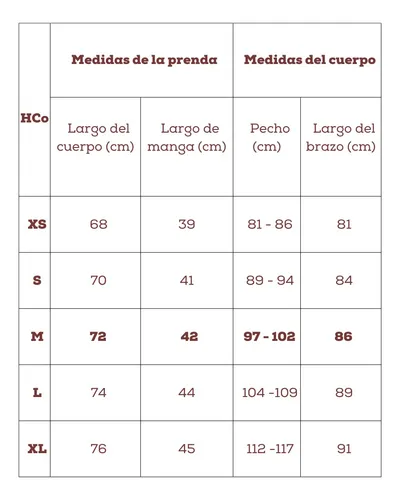 | HCo | Medidas de la prenda | | Medidas del cuerpo | |
|---|---|---|---|---|
| | Largo del cuerpo (cm) | Largo de manga (cm) | Pecho (cm) | Largo del brazo (cm) |
| XS | 68 | 39 | 81 - 86 | 81 |
| S | 70 | 41 | 89 - 94 | 84 |
| M | 72 | 42 | 97 - 102 | 86 |
| L | 74 | 44 | 104 -109 | 89 |
| XL | 76 | 45 | 112 -117 | 91 |